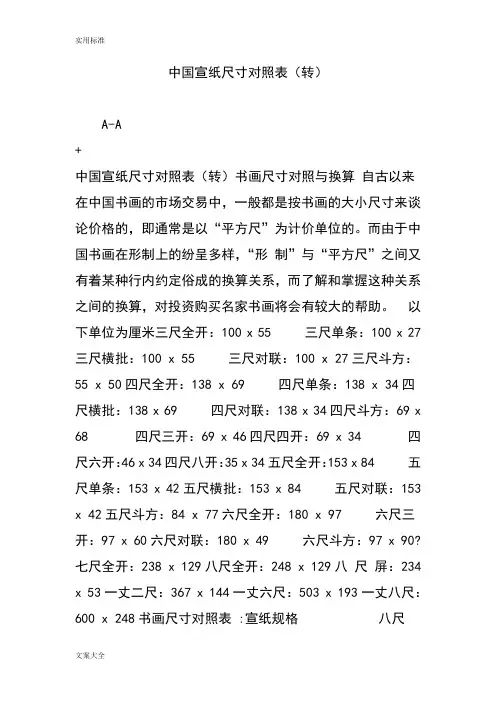 实用标准

中国宣纸尺寸对照表（转）

A-A

+

中国宣纸尺寸对照表（转）书画尺寸对照与换算 自古以来在中国书画的市场交易中，一般都是按书画的大小尺寸来谈论价格的，即通常是以“平方尺”为计价单位的。而由于中国书画在形制上的纷呈多样，“形 制”与“平方尺”之间又有着某种行内约定俗成的换算关系，而了解和掌握这种关系之间的换算，对投资购买名家书画将会有较大的帮助。 以下单位为厘米三尺全开：100 x 55 三尺单条：100 x 27 三尺横批：100 x 55 三尺对联：100 x 27 三尺斗方：55 x 50 四尺全开：138 x 69 四尺单条：138 x 34 四尺横批：138 x 69 四尺对联：138 x 34 四尺斗方：69 x 68 四尺三开：69 x 46 四尺四开：69 x 34 四尺六开:46 x 34 四尺八开:35 x 34 五尺全开:153 x 84 五尺单条：153 x 42 五尺横批：153 x 84 五尺对联：153 x 42 五尺斗方：84 x 77 六尺全开：180 x 97 六尺三开：97 x 60 六尺对联：180 x 49 六尺斗方：97 x 90? 七尺全开：238 x 129 八尺全开：248 x 129 八 尺 屏：234 x 53 一丈二尺：367 x 144 一丈六尺：503 x 193 一丈八尺：600 x 248 书画尺寸对照表 :宣纸规格 八尺

文案大全